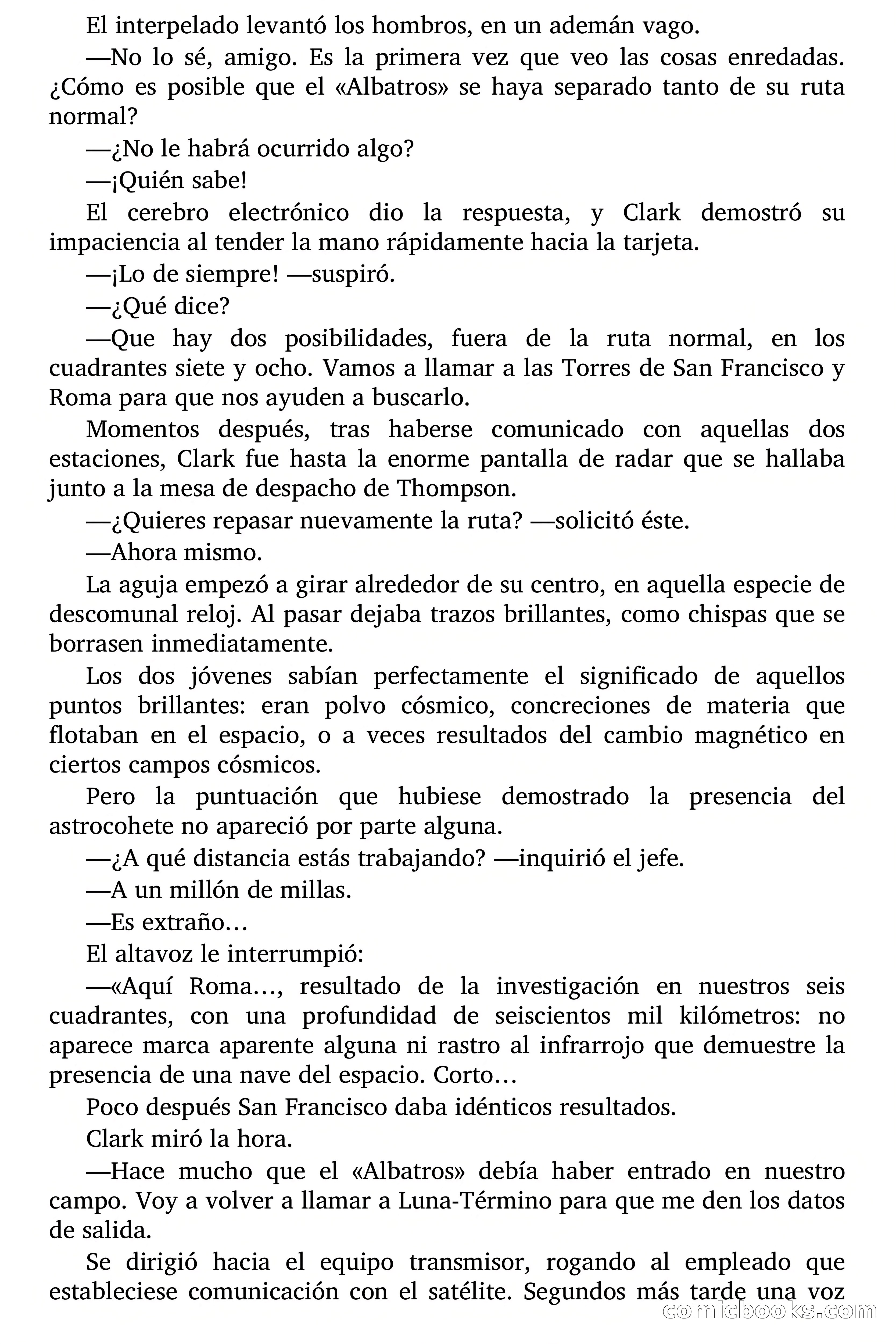 El interpelado levantó los hombros, en un ademán vago.

—No lo sé, amigo. Es la primera vez que veo las cosas enredadas. ¿Cómo es posible que el «Albatros» se haya separado tanto de su ruta normal?

—¿No le habrá ocurrido algo?

—¡Quién sabe!

El cerebro electrónico dio la respuesta, y Clark demostró su impaciencia al tender la mano rápidamente hacia la tarjeta.

—¡Lo de siempre! —suspiró.

—¿Qué dice?

—Que hay dos posibilidades, fuera de la ruta normal, en los cuadrantes siete y ocho. Vamos a llamar a las Torres de San Francisco y Roma para que nos ayuden a buscarlo.

Momentos después, tras haberse comunicado con aquellas dos estaciones, Clark fue hasta la enorme pantalla de radar que se hallaba junto a la mesa de despacho de Thompson.

—¿Quieres repasar nuevamente la ruta? —solicitó éste.

—Ahora mismo.

La aguja empezó a girar alrededor de su centro, en aquella especie de descomunal reloj. Al pasar dejaba trazos brillantes, como chispas que se borrasen inmediatamente.

Los dos jóvenes sabían perfectamente el significado de aquellos puntos brillantes: eran polvo cósmico, concreciones de materia que flotaban en el espacio, o a veces resultados del cambio magnético en ciertos campos cósmicos.

Pero la puntuación que hubiese demostrado la presencia del astrocohete no apareció por parte alguna.

—¿A qué distancia estás trabajando? —inquirió el jefe.

—A un millón de millas.

—Es extraño…

El altavoz le interrumpió:

—«Aquí Roma…, resultado de la investigación en nuestros seis cuadrantes, con una profundidad de seiscientos mil kilómetros: no aparece marca aparente alguna ni rastro al infrarrojo que demuestre la presencia de una nave del espacio. Corto…

Poco después San Francisco daba idénticos resultados.

Clark miró la hora.

—Hace mucho que el «Albatros» debía haber entrado en nuestro campo. Voy a volver a llamar a Luna-Término para que me den los datos de salida.

Se dirigió hacia el equipo transmisor, rogando al empleado que estableciese comunicación con el satélite. Segundos más tarde una voz

comicbooks.com